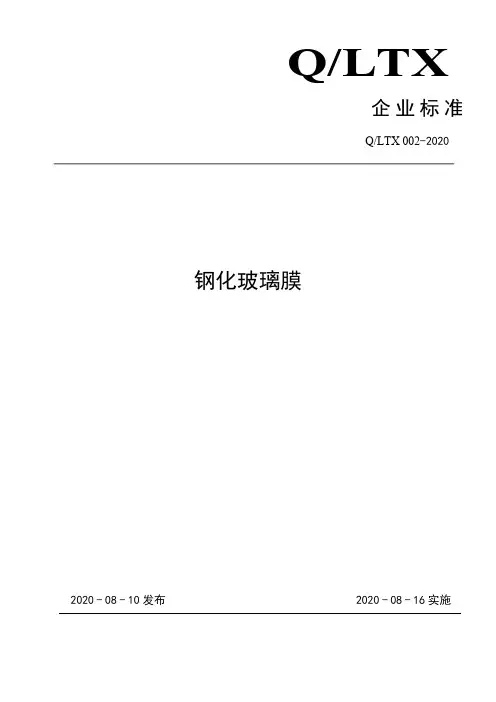 Q/LTX

企业标准

Q/LTX 002-2020

钢化玻璃膜

2020－08－10发布 2020－08－16实施